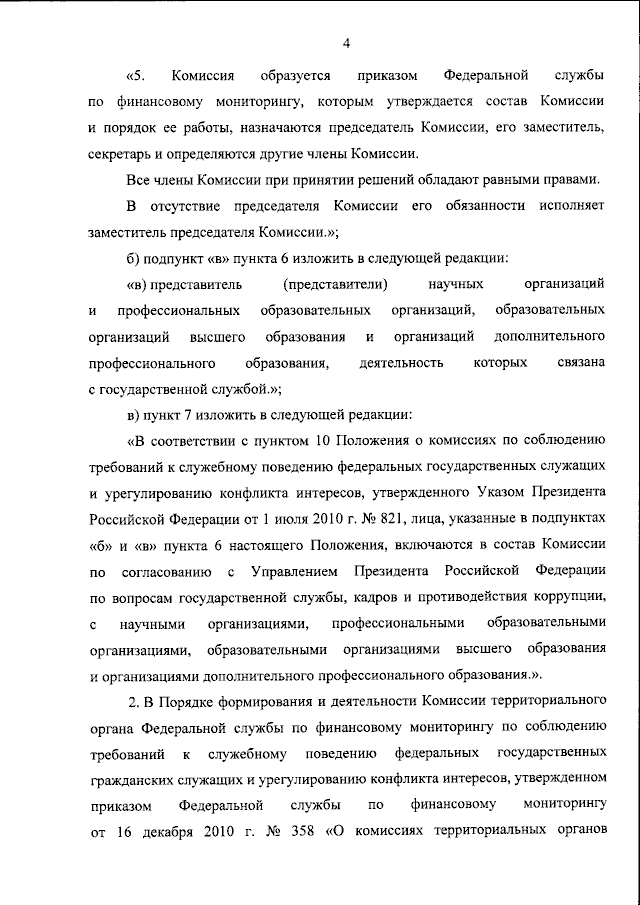 4

«5. Комиссия образуется приказом Федеральной службы по финансовому мониторингу, которым утверждается состав Комиссии и порядок ее работы, назначаются председатель Комиссии, его заместитель, секретарь и определяются другие члены Комиссии.

Все члены Комиссии при принятии решений обладают равными правами.

В отсутствие председателя Комиссии его обязанности исполняет заместитель председателя Комиссии.»;

б) подпункт «в» пункта 6 изложить в следующей редакции:

«в) представитель (представители) научных организаций и профессиональных образовательных организаций, образовательных организаций высшего образования и организаций дополнительного профессионального образования, деятельность которых связана с государственной службой.»;

в) пункт 7 изложить в следующей редакции:

«В соответствии с пунктом 10 Положения о комиссиях по соблюдению требований к служебному поведению федеральных государственных служащих и урегулированию конфликта интересов, утвержденного Указом Президента Российской Федерации от 1 июля 2010 г. № 821, лица, указанные в подпунктах «б» и «в» пункта 6 настоящего Положения, включаются в состав Комиссии по согласованию с Управлением Президента Российской Федерации по вопросам государственной службы, кадров и противодействия коррупции, с научными организациями, профессиональными образовательными организациями, образовательными организациями высшего образования и организациями дополнительного профессионального образования.».

2. В Порядке формирования и деятельности Комиссии территориального органа Федеральной службы по финансовому мониторингу по соблюдению требований к служебному поведению федеральных государственных гражданских служащих и урегулированию конфликта интересов, утвержденном приказом Федеральной службы по финансовому мониторингу от 16 декабря 2010 г. № 358 «О комиссиях территориальных органов